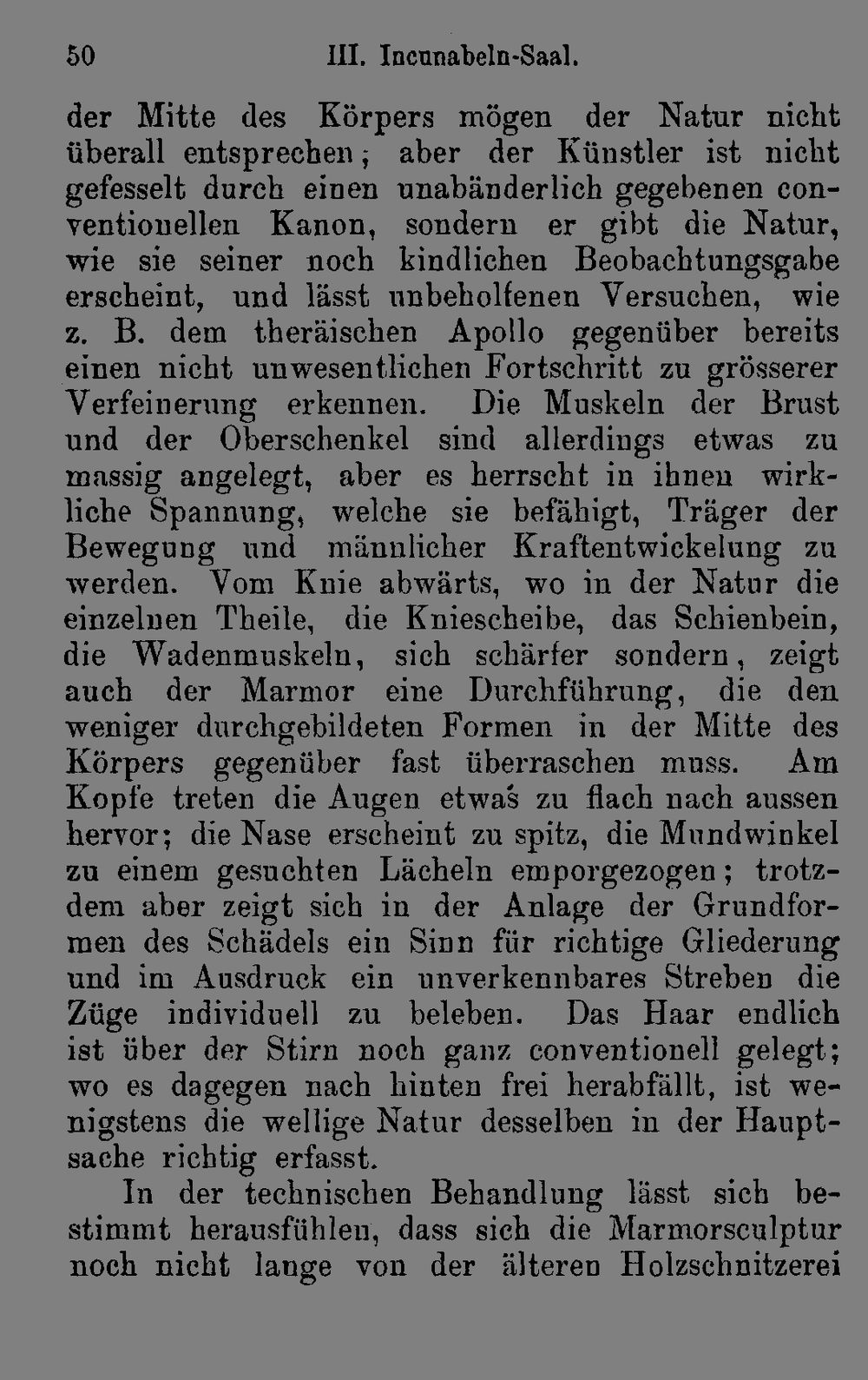 50 III. Incunabeln-Saal.

der Mitte des Körpers mögen der Natur nicht überall entsprechen; aber der Künstler ist nicht gefesselt durch einen unabänderlich gegebenen conventionellen Kanon, sondern er gibt die Natur, wie sie seiner noch kindlichen Beobachtungsgabe erscheint, und lässt unbeholfenen Versuchen, wie z. B. dem theräischen Apollo gegenüber bereits einen nicht unwesentlichen Fortschritt zu grösserer Verfeinerung erkennen. Die Muskeln der Brust und der Oberschenkel sind allerdings etwas zu massig angelegt, aber es herrscht in ihnen wirkliche Spannung, welche sie befähigt, Träger der Bewegung und männlicher Kraftentwickelung zu werden. Vom Knie abwärts, wo in der Natur die einzelnen Theile, die Kniescheibe, das Schienbein, die Wadenmuskeln, sich schärfer sondern, zeigt auch der Marmor eine Durchführung, die den weniger durchgebildeten Formen in der Mitte des Körpers gegenüber fast überraschen muss. Am Kopfe treten die Augen etwas zu flach nach aussen hervor; die Nase erscheint zu spitz, die Mundwinkel zu einem gesuchten Lächeln emporgezogen; trotzdem aber zeigt sich in der Anlage der Grundformen des Schädels ein Sinn für richtige Gliederung und im Ausdruck ein unverkennbares Streben die Züge individuell zu beleben. Das Haar endlich ist über der Stirn noch ganz conventionell gelegt; wo es dagegen nach hinten frei herabfällt, ist wenigstens die wellige Natur desselben in der Hauptsache richtig erfasst.

In der technischen Behandlung lässt sich bestimmt herausfühlen, dass sich die Marmorsculptur noch nicht lange von der älteren Holzschnitzerei